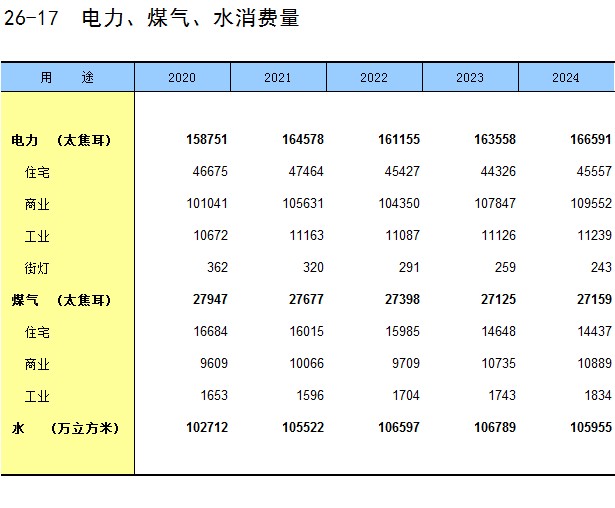 26-17　电力、煤气、水消费量

| 用　　途 | 2020 | 2021 | 2022 | 2023 | 2024 |
|---|---|---|---|---|---|
| 电力　（太焦耳） | 158751 | 164578 | 161155 | 163558 | 166591 |
| 住宅 | 46675 | 47464 | 45427 | 44326 | 45557 |
| 商业 | 101041 | 105631 | 104350 | 107847 | 109552 |
| 工业 | 10672 | 11163 | 11087 | 11126 | 11239 |
| 街灯 | 362 | 320 | 291 | 259 | 243 |
| 煤气　（太焦耳） | 27947 | 27677 | 27398 | 27125 | 27159 |
| 住宅 | 16684 | 16015 | 15985 | 14648 | 14437 |
| 商业 | 9609 | 10066 | 9709 | 10735 | 10889 |
| 工业 | 1653 | 1596 | 1704 | 1743 | 1834 |
| 水　（万立方米） | 102712 | 105522 | 106597 | 106789 | 105955 |